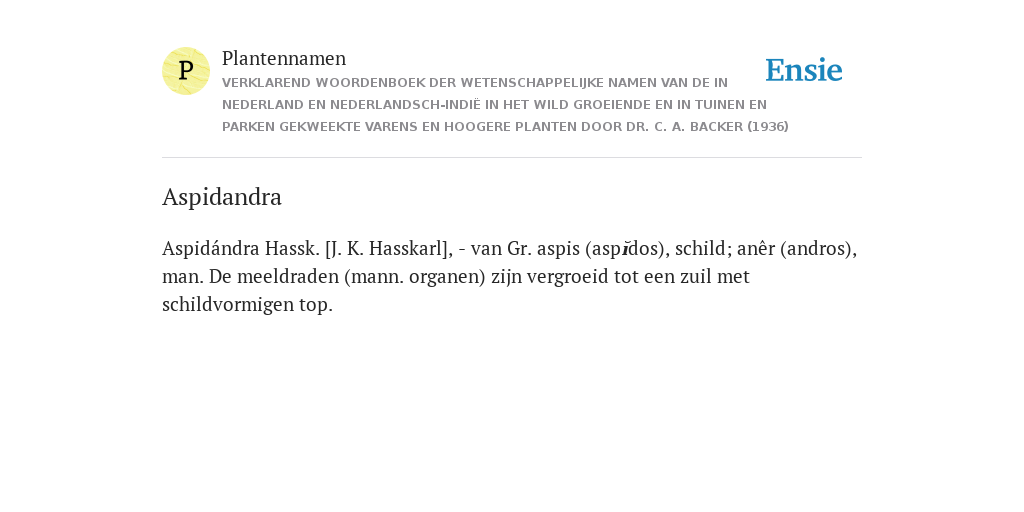 P

Plantennamen

VERKLAREND WOORDENBOEK DER WETENSCHAPPELIJKE NAMEN VAN DE IN NEDERLAND EN NEDERLANDSCH-INDIË IN HET WILD GROEIENDE EN IN TUINEN EN PARKEN GEKWEEKTE VARENS EN HOOGERE PLANTEN DOOR DR. C. A. BACKER (1936)

Ensie

Aspidandra

Aspidándra Hassk. [J. K. Hasskarl], - van Gr. aspis (aspĭdos), schild; anêr (andros), man. De meeldraden (mann. organen) zijn vergroeid tot een zuil met schildvormigen top.